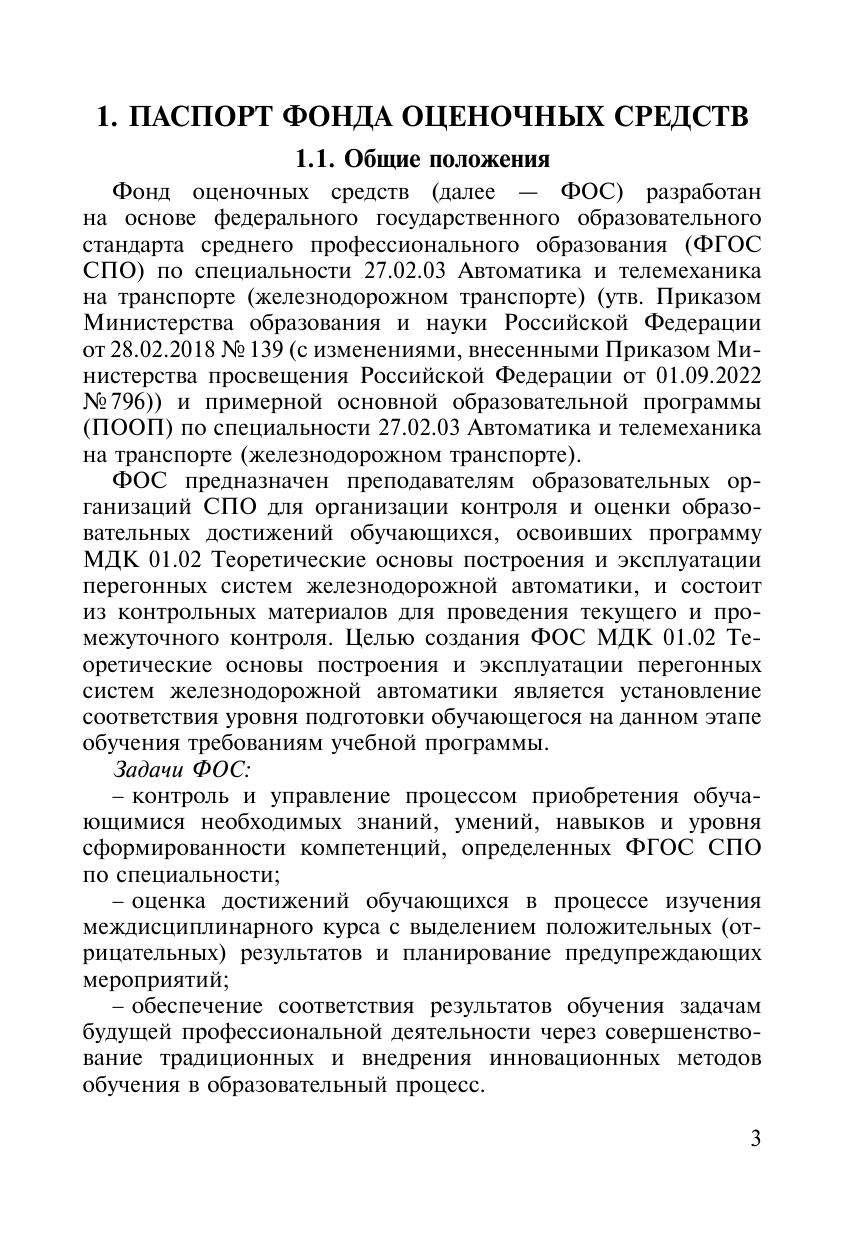 1. ПАСПОРТ ФОНДА ОЦЕНОЧНЫХ СРЕДСТВ

1.1. Общие положения

Фонд оценочных средств (далее — ФОС) разработан на основе федерального государственного образовательного стандарта среднего профессионального образования (ФГОС СПО) по специальности 27.02.03 Автоматика и телемеханика на транспорте (железнодорожном транспорте) (утв. Приказом Министерства образования и науки Российской Федерации от 28.02.2018 № 139 (с изменениями, внесенными Приказом Министерства просвещения Российской Федерации от 01.09.2022 № 796)) и примерной основной образовательной программы (ПООП) по специальности 27.02.03 Автоматика и телемеханика на транспорте (железнодорожном транспорте).

ФОС предназначен преподавателям образовательных организаций СПО для организации контроля и оценки образовательных достижений обучающихся, освоивших программу МДК 01.02 Теоретические основы построения и эксплуатации перегонных систем железнодорожной автоматики, и состоит из контрольных материалов для проведения текущего и промежуточного контроля. Целью создания ФОС МДК 01.02 Теоретические основы построения и эксплуатации перегонных систем железнодорожной автоматики является установление соответствия уровня подготовки обучающегося на данном этапе обучения требованиям учебной программы.

Задачи ФОС:

– контроль и управление процессом приобретения обучающимися необходимых знаний, умений, навыков и уровня сформированности компетенций, определенных ФГОС СПО по специальности;

– оценка достижений обучающихся в процессе изучения междисциплинарного курса с выделением положительных (отрицательных) результатов и планирование предупреждающих мероприятий;

– обеспечение соответствия результатов обучения задачам будущей профессиональной деятельности через совершенствование традиционных и внедрения инновационных методов обучения в образовательный процесс.

3